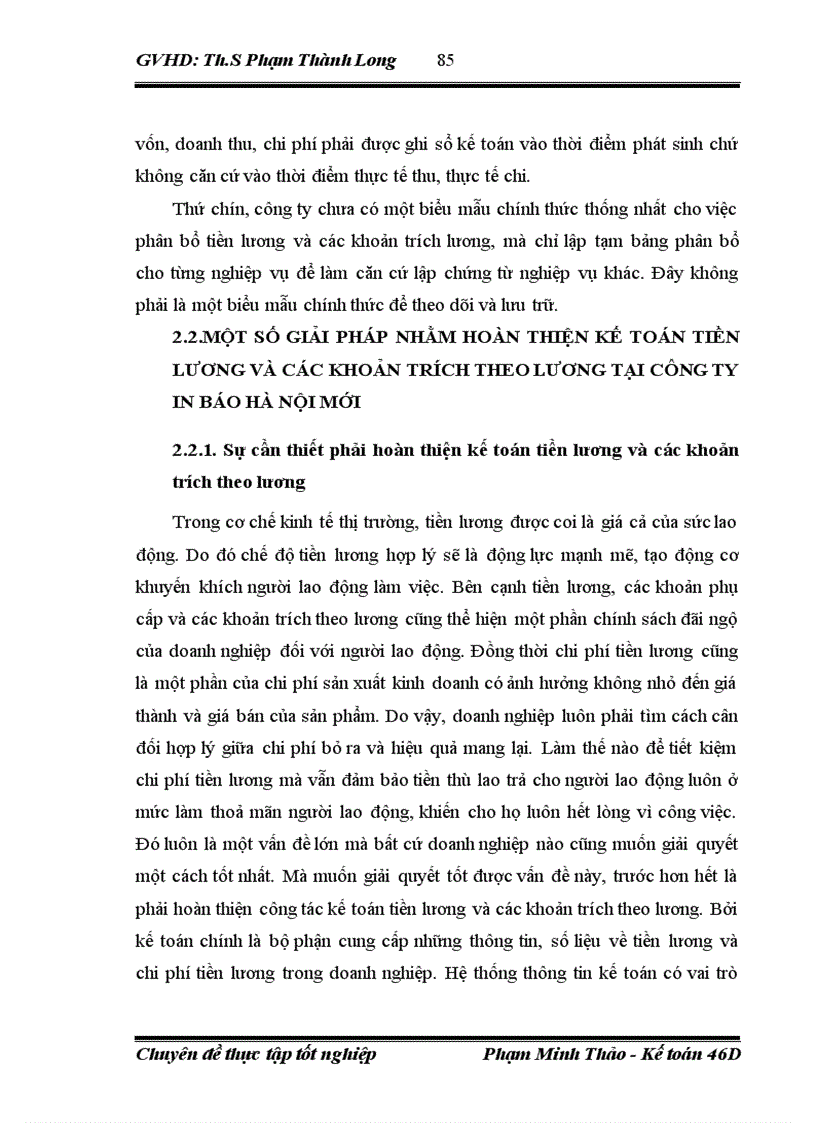 GVHD: Th.S Phạm Thành Long 85

vốn, doanh thu, chi phí phải được ghi sổ kế toán vào thời điểm phát sinh chứ không căn cứ vào thời điểm thực tế thu, thực tế chi.

Thứ chín, công ty chưa có một biểu mẫu chính thức thống nhất cho việc phân bổ tiền lương và các khoản trích lương, mà chỉ lập tạm bảng phân bổ cho từng nghiệp vụ để làm căn cứ lập chứng từ nghiệp vụ khác. Đây không phải là một biểu mẫu chính thức để theo dõi và lưu trữ.

2.2.MỘT SỐ GIẢI PHÁP NHẰM HOÀN THIỆN KẾ TOÁN TIỀN LƯƠNG VÀ CÁC KHOẢN TRÍCH THEO LƯƠNG TẠI CÔNG TY IN BÁO HÀ NỘI MỚI

2.2.1. Sự cần thiết phải hoàn thiện kế toán tiền lương và các khoản trích theo lương

Trong cơ chế kinh tế thị trường, tiền lương được coi là giá cả của sức lao động. Do đó chế độ tiền lương hợp lý sẽ là động lực mạnh mẽ, tạo động cơ khuyến khích người lao động làm việc. Bên cạnh tiền lương, các khoản phụ cấp và các khoản trích theo lương cũng thể hiện một phần chính sách đãi ngộ của doanh nghiệp đối với người lao động. Đồng thời chi phí tiền lương cũng là một phần của chi phí sản xuất kinh doanh có ảnh hưởng không nhỏ đến giá thành và giá bán của sản phẩm. Do vậy, doanh nghiệp luôn phải tìm cách cân đối hợp lý giữa chi phí bỏ ra và hiệu quả mang lại. Làm thế nào để tiết kiệm chi phí tiền lương mà vẫn đảm bảo tiền thù lao trả cho người lao động luôn ở mức làm thoả mãn người lao động, khiến cho họ luôn hết lòng vì công việc. Đó luôn là một vấn đề lớn mà bất cứ doanh nghiệp nào cũng muốn giải quyết một cách tốt nhất. Mà muốn giải quyết tốt được vấn đề này, trước hơn hết là phải hoàn thiện công tác kế toán tiền lương và các khoản trích theo lương. Bởi kế toán chính là bộ phận cung cấp những thông tin, số liệu về tiền lương và chi phí tiền lương trong doanh nghiệp. Hệ thống thông tin kế toán có vai trò

Chuyên đề thực tập tốt nghiệp Phạm Minh Thảo - Kế toán 46D